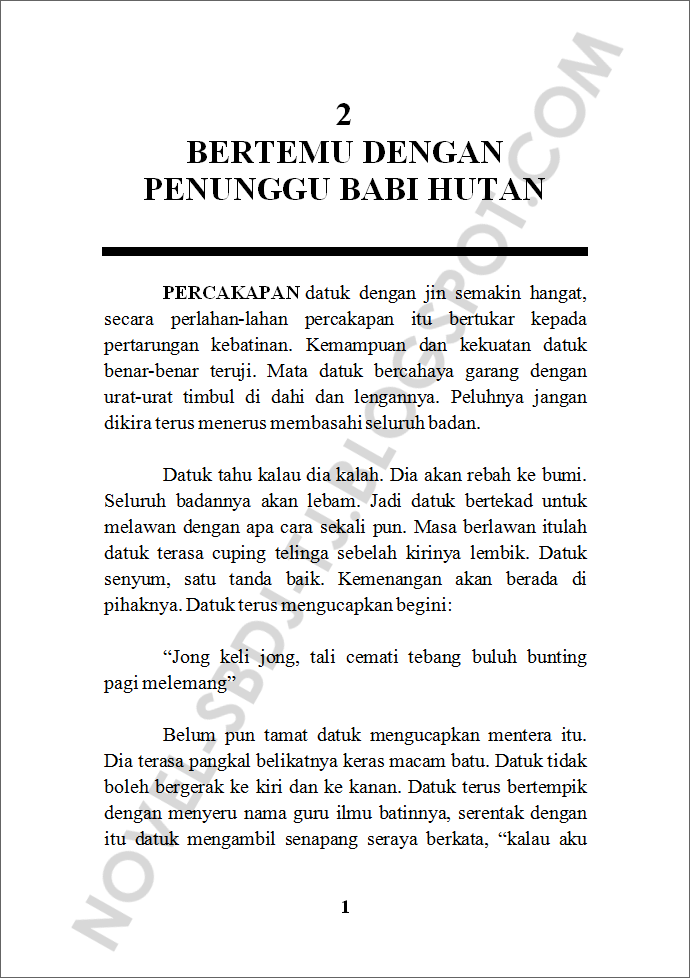 2
BERTEMU DENGAN PENUNGGU BABI HUTAN

PERCAKAPAN datuk dengan jin semakin hangat, secara perlahan-lahan percakapan itu bertukar kepada pertarungan kebatinan. Kemampuan dan kekuatan datuk benar-benar teruji. Mata datuk bercahaya garang dengan urat-urat timbul di dahi dan lengannya. Peluhnya jangan dikira terus menerus membasahi seluruh badan.

Datuk tahu kalau dia kalah. Dia akan rebah ke bumi. Seluruh badannya akan lebam. Jadi datuk bertekad untuk melawan dengan apa cara sekali pun. Masa berlawan itulah datuk terasa cuping telinga sebelah kirinya lembik. Datuk senyum, satu tanda baik. Kemenangan akan berada di pihaknya. Datuk terus mengucapkan begini:

“Jong keli jong, tali cemati tebang buluh bunting pagi melemang”

Belum pun tamat datuk mengucapkan mentera itu. Dia terasa pangkal belikatnya keras macam batu. Datuk tidak boleh bergerak ke kiri dan ke kanan. Datuk terus bertempik dengan menyeru nama guru ilmu batinnya, serentak dengan itu datuk mengambil senapang seraya berkata, “kalau aku

1

NOVEL-SBDJ.BLOGSPOT.COM